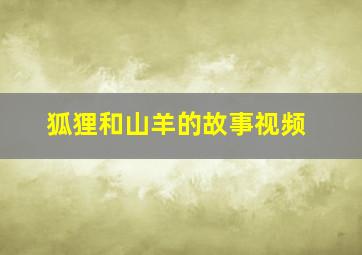 狐狸和山羊的故事视频